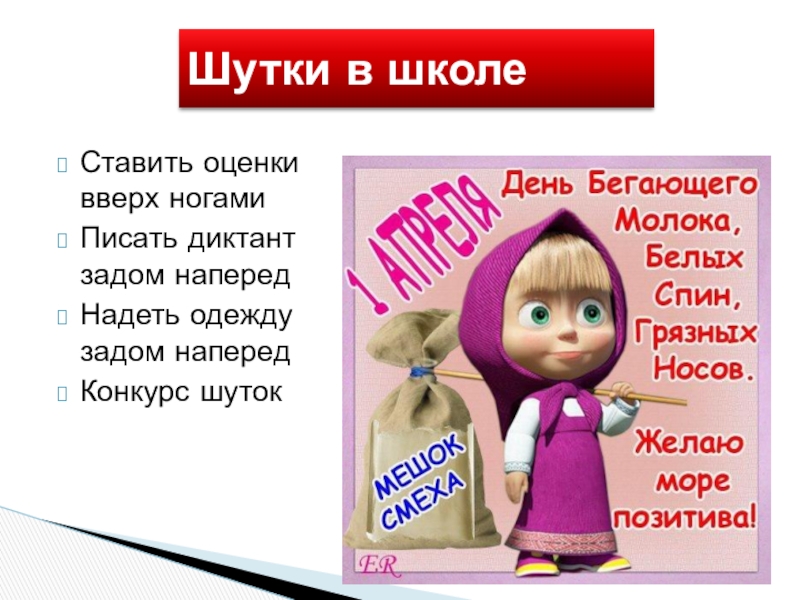 Шутки в школе

Ставить оценки вверх ногами
Писать диктант задом наперед
Надеть одежду задом наперед
Конкурс шуток

1 АПРЕЛЯ

День Бегающего Молока, Белых Спин, Грязных Носов.

Желаю море позитива!

МЕШОК СМЕХА

ER